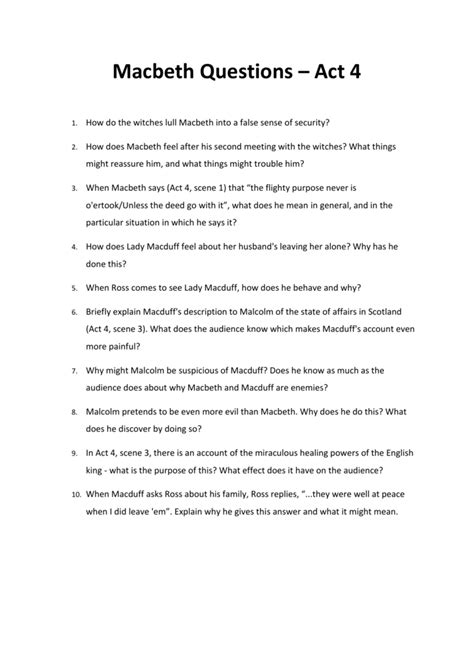 Macbeth Questions – Act 4

1. How do the witches lull Macbeth into a false sense of security?

2. How does Macbeth feel after his second meeting with the witches? What things might reassure him, and what things might trouble him?

3. When Macbeth says (Act 4, scene 1) that "the flighty purpose never is o'ertook/Unless the deed go with it", what does he mean in general, and in the particular situation in which he says it?

4. How does Lady Macduff feel about her husband's leaving her alone? Why has he done this?

5. When Ross comes to see Lady Macduff, how does he behave and why?

6. Briefly explain Macduff's description to Malcolm of the state of affairs in Scotland (Act 4, scene 3). What does the audience know which makes Macduff's account even more painful?

7. Why might Malcolm be suspicious of Macduff? Does he know as much as the audience does about why Macbeth and Macduff are enemies?

8. Malcolm pretends to be even more evil than Macbeth. Why does he do this? What does he discover by doing so?

9. In Act 4, scene 3, there is an account of the miraculous healing powers of the English king - what is the purpose of this? What effect does it have on the audience?

10. When Macduff asks Ross about his family, Ross replies, "...they were well at peace when I did leave 'em". Explain why he gives this answer and what it might mean.